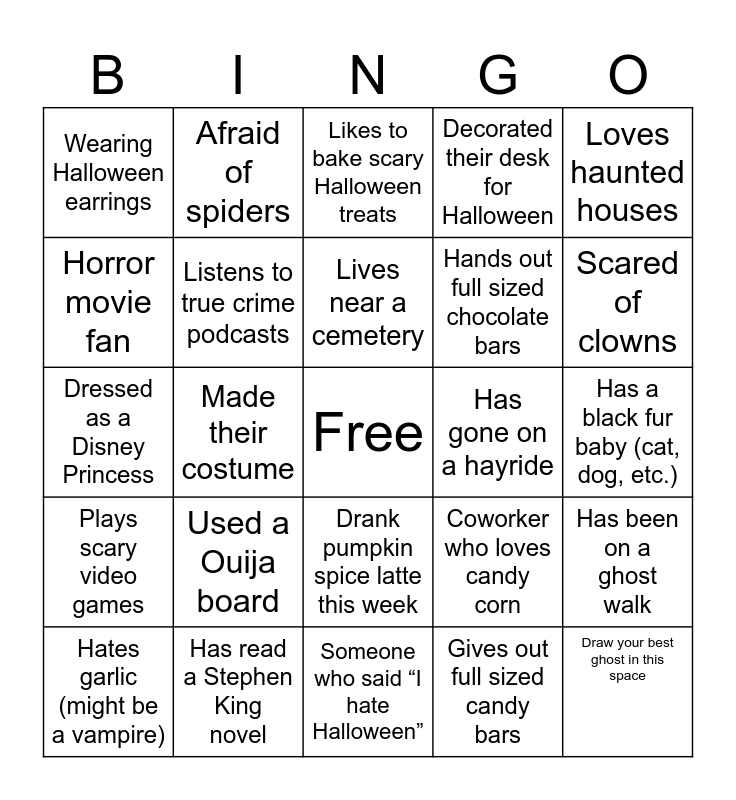 | B | I | N | G | O |
|---|---|---|---|---|
| Wearing Halloween earrings | Afraid of spiders | Likes to bake scary Halloween treats | Decorated their desk for Halloween | Loves haunted houses |
| Horror movie fan | Listens to true crime podcasts | Lives near a cemetery | Hands out full sized chocolate bars | Scared of clowns |
| Dressed as a Disney Princess | Made their costume | Free | Has gone on a hayride | Has a black fur baby (cat, dog, etc.) |
| Plays scary video games | Used a Ouija board | Drank pumpkin spice latte this week | Coworker who loves candy corn | Has been on a ghost walk |
| Hates garlic (might be a vampire) | Has read a Stephen King novel | Someone who said “I hate Halloween” | Gives out full sized candy bars | Draw your best ghost in this space |